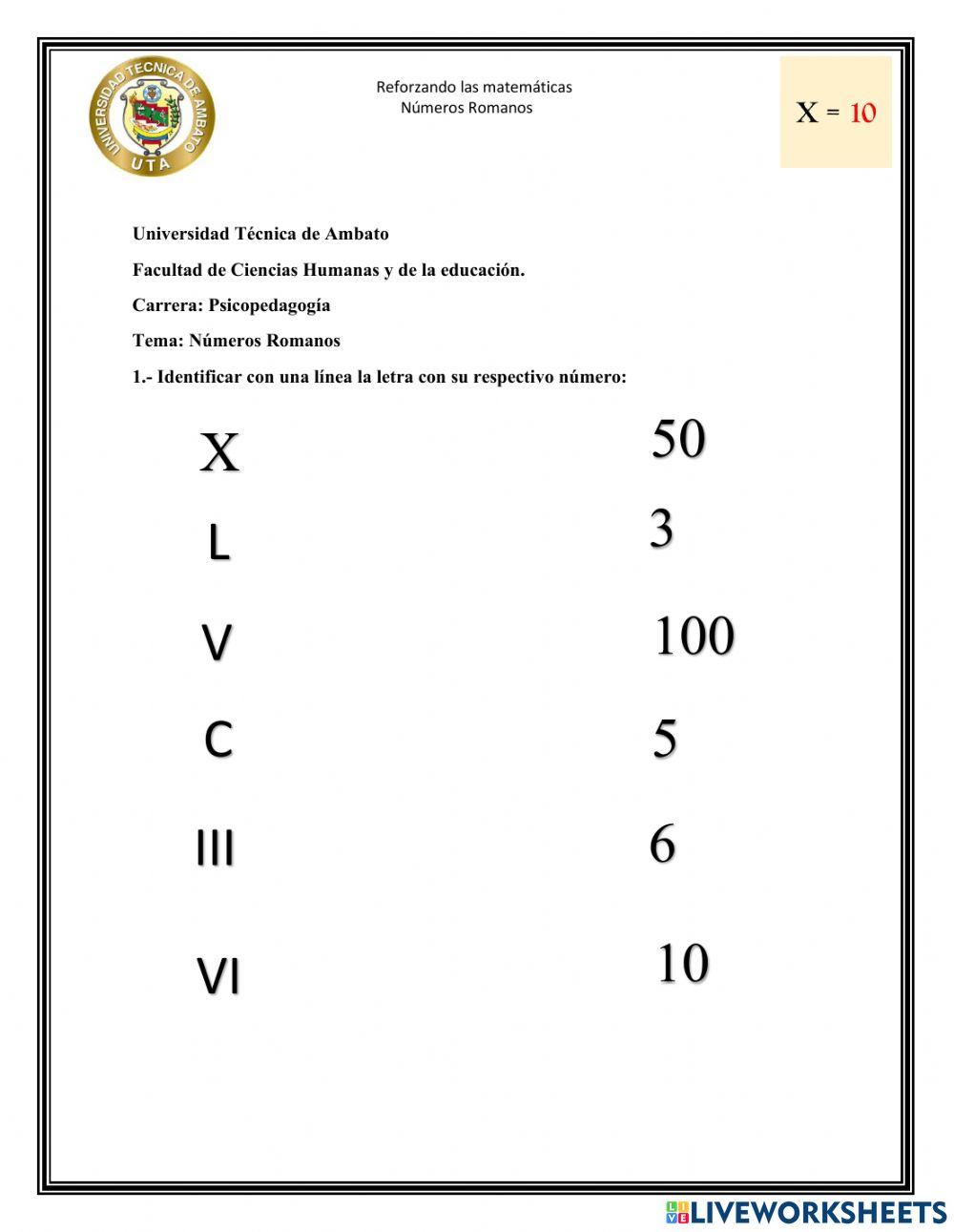 UNIVERSIDAD TECNICA DE AMBATO
UTA

Reforzando las matemáticas
Números Romanos

X = 10

Universidad Técnica de Ambato

Facultad de Ciencias Humanas y de la educación.

Carrera: Psicopedagogía

Tema: Números Romanos

1.- Identificar con una línea la letra con su respectivo número:

X

L

V

C

III

VI

50

3

100

5

6

10

LIVEWORKSHEETS